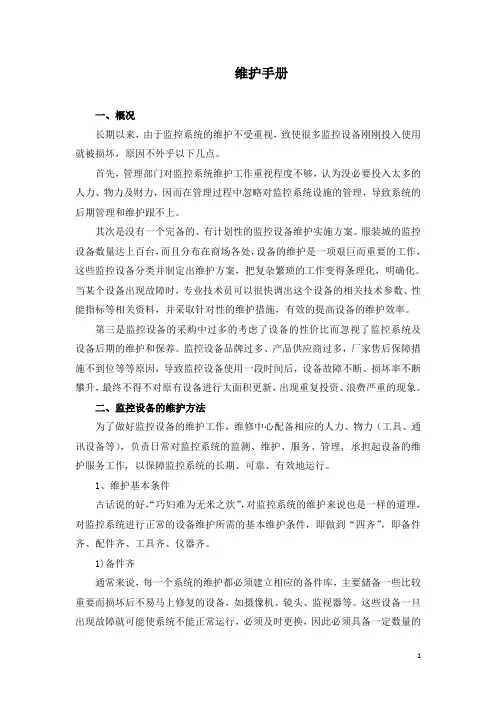 维护手册

一、概况

长期以来，由于监控系统的维护不受重视，致使很多监控设备刚刚投入使用就被损坏，原因不外乎以下几点。

首先，管理部门对监控系统维护工作重视程度不够，认为没必要投入太多的人力、物力及财力，因而在管理过程中忽略对监控系统设施的管理，导致系统的后期管理和维护跟不上。

其次是没有一个完备的、有计划性的监控设备维护实施方案。服装城的监控设备数量达上百台，而且分布在商场各处，设备的维护是一项艰巨而重要的工作，这些监控设备分类并制定出维护方案，把复杂繁琐的工作变得条理化，明确化。当某个设备出现故障时，专业技术员可以很快调出这个设备的相关技术参数、性能指标等相关资料，并采取针对性的维护措施，有效的提高设备的维护效率。

第三是监控设备的采购中过多的考虑了设备的性价比而忽视了监控系统及设备后期的维护和保养。监控设备品牌过多、产品供应商过多，厂家售后保障措施不到位等等原因，导致监控设备使用一段时间后，设备故障不断、损坏率不断攀升，最终不得不对原有设备进行大面积更新，出现重复投资、浪费严重的现象。

二、监控设备的维护方法

为了做好监控设备的维护工作，维修中心配备相应的人力、物力（工具、通讯设备等），负责日常对监控系统的监测、维护、服务、管理，承担起设备的维护服务工作，以保障监控系统的长期、可靠、有效地运行。

1、维护基本条件

古话说的好，“巧妇难为无米之炊”，对监控系统的维护来说也是一样的道理，对监控系统进行正常的设备维护所需的基本维护条件，即做到“四齐”，即备件齐、配件齐、工具齐、仪器齐。

1）备件齐

通常来说，每一个系统的维护都必须建立相应的备件库，主要储备一些比较重要而损坏后不易马上修复的设备，如摄像机、镜头、监视器等。这些设备一旦出现故障就可能使系统不能正常运行，必须及时更换，因此必须具备一定数量的

1